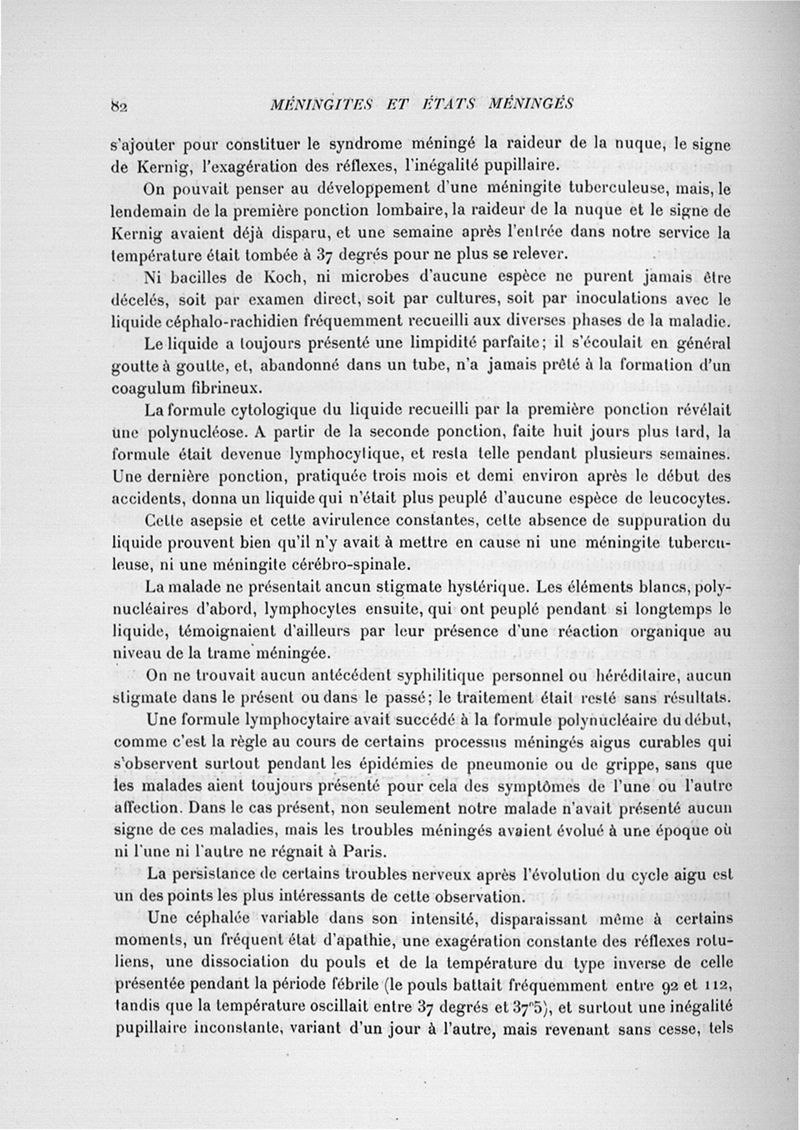 82 MÉNINGITES ET ÉTATS MÉNINGÉS

s'ajouter pour constituer le syndrome méningé la raideur de la nuque, le signe de Kernig, l'exagération des réflexes, l'inégalité pupillaire.

On pouvait penser au développement d'une méningite tuberculeuse, mais, le lendemain de la première ponction lombaire, la raideur de la nuque et le signe de Kernig avaient déjà disparu, et une semaine après l'entrée dans notre service la température était tombée à 37 degrés pour ne plus se relever.

Ni bacilles de Koch, ni microbes d'aucune espèce ne purent jamais être décelés, soit par examen direct, soit par cultures, soit par inoculations avec le liquide céphalo-rachidien fréquemment recueilli aux diverses phases de la maladie.

Le liquide a toujours présenté une limpidité parfaite; il s'écoulait en général goutte à goutte, et, abandonné dans un tube, n'a jamais prêté à la formation d'un coagulum fibrineux.

La formule cytologique du liquide recueilli par la première ponction révélait une polynucléose. A partir de la seconde ponction, faite huit jours plus tard, la formule était devenue lymphocytique, et resta telle pendant plusieurs semaines. Une dernière ponction, pratiquée trois mois et demi environ après le début des accidents, donna un liquide qui n'était plus peuplé d'aucune espèce de leucocytes.

Cette asepsie et cette avirulence constantes, cette absence de suppuration du liquide prouvent bien qu'il n'y avait à mettre en cause ni une méningite tuberculeuse, ni une méningite cérébro-spinale.

La malade ne présentait ancun stigmate hystérique. Les éléments blancs, polynucléaires d'abord, lymphocytes ensuite, qui ont peuplé pendant si longtemps le liquide, témoignaient d'ailleurs par leur présence d'une réaction organique au niveau de la trame méningée.

On ne trouvait aucun antécédent syphilitique personnel ou héréditaire, aucun stigmate dans le présent ou dans le passé; le traitement était resté sans résultats.

Une formule lymphocytaire avait succédé à la formule polynucléaire du début, comme c'est la règle au cours de certains processus méningés aigus curables qui s'observent surtout pendant les épidémies de pneumonie ou de grippe, sans que les malades aient toujours présenté pour cela des symptômes de l'une ou l'autre affection. Dans le cas présent, non seulement notre malade n'avait présenté aucun signe de ces maladies, mais les troubles méningés avaient évolué à une époque où ni l'une ni l'autre ne régnait à Paris.

La persistance de certains troubles nerveux après l'évolution du cycle aigu est un des points les plus intéressants de cette observation.

Une céphalée variable dans son intensité, disparaissant même à certains moments, un fréquent état d'apathie, une exagération constante des réflexes rotuliens, une dissociation du pouls et de la température du type inverse de celle présentée pendant la période fébrile (le pouls battait fréquemment entre 92 et 112, tandis que la température oscillait entre 37 degrés et 37°5), et surtout une inégalité pupillaire inconstante, variant d'un jour à l'autre, mais revenant sans cesse, tels